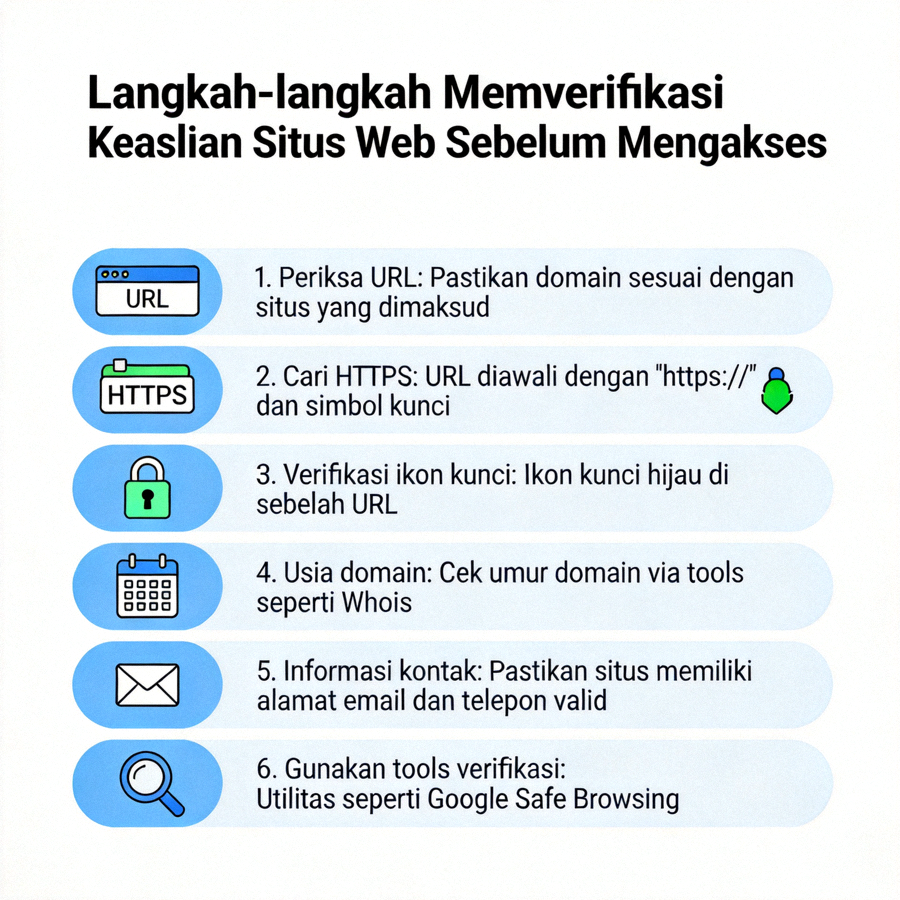 Langkah-langkah Memverifikasi Keaslian Situs Web Sebelum Mengakses

URL
1. Periksa URL: Pastikan domain sesuai dengan situs yang dimaksud

HTTPS
2. Cari HTTPS: URL diawali dengan "https://" dan simbol kunci

3. Verifikasi ikon kunci: Ikon kunci hijau di sebelah URL

4. Usia domain: Cek umur domain via tools seperti Whois

5. Informasi kontak: Pastikan situs memiliki alamat email dan telepon valid

6. Gunakan tools verifikasi: Utilitas seperti Google Safe Browsing